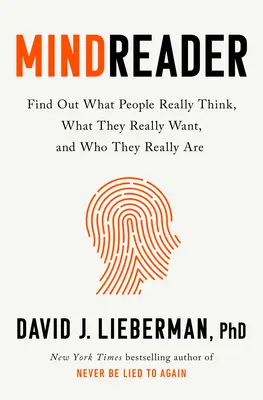 MINDREADER

Find Out What People Really Think, What They Really Want, and Who They Really Are

DAVID J. LIEBERMAN, PhD

New York Times bestselling author of
NEVER BE LIED TO AGAIN